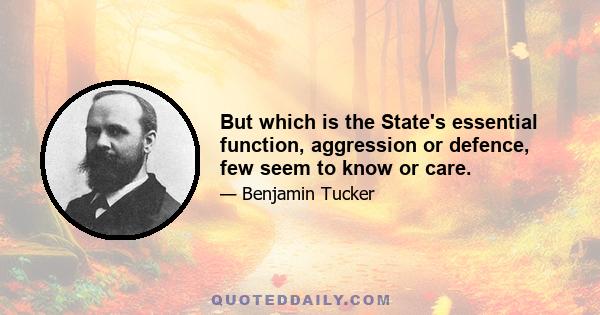 But which is the State's essential function, aggression or defence, few seem to know or care.

— Benjamin Tucker

QUOTEDDAILY.COM